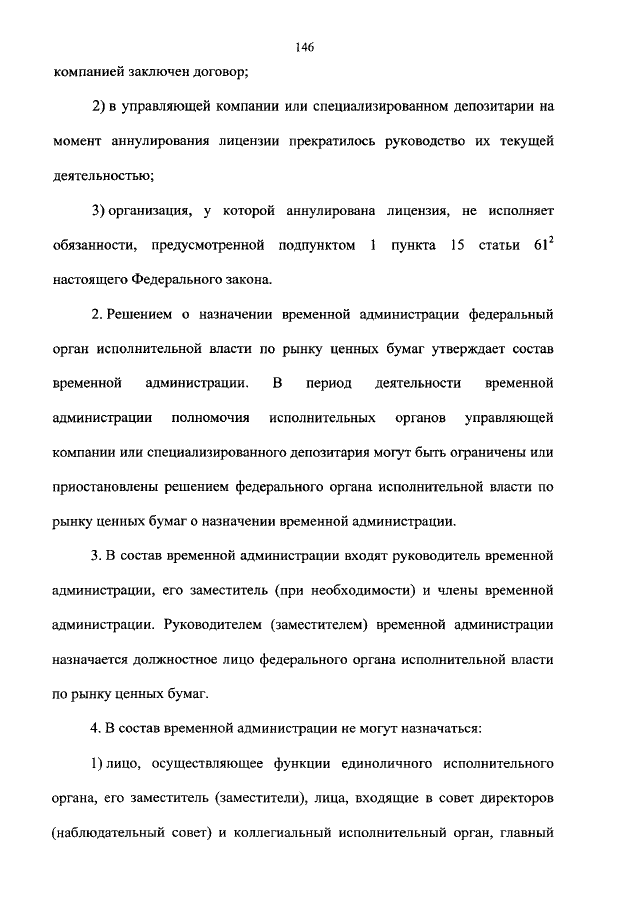 146

компанией заключен договор;

2) в управляющей компании или специализированном депозитарии на момент аннулирования лицензии прекратилось руководство их текущей деятельностью;

3) организация, у которой аннулирована лицензия, не исполняет обязанности, предусмотренной подпунктом 1 пункта 15 статьи $61^2$ настоящего Федерального закона.

2. Решением о назначении временной администрации федеральный орган исполнительной власти по рынку ценных бумаг утверждает состав временной администрации. В период деятельности временной администрации полномочия исполнительных органов управляющей компании или специализированного депозитария могут быть ограничены или приостановлены решением федерального органа исполнительной власти по рынку ценных бумаг о назначении временной администрации.

3. В состав временной администрации входят руководитель временной администрации, его заместитель (при необходимости) и члены временной администрации. Руководителем (заместителем) временной администрации назначается должностное лицо федерального органа исполнительной власти по рынку ценных бумаг.

4. В состав временной администрации не могут назначаться:

1) лицо, осуществляющее функции единоличного исполнительного органа, его заместитель (заместители), лица, входящие в совет директоров (наблюдательный совет) и коллегиальный исполнительный орган, главный